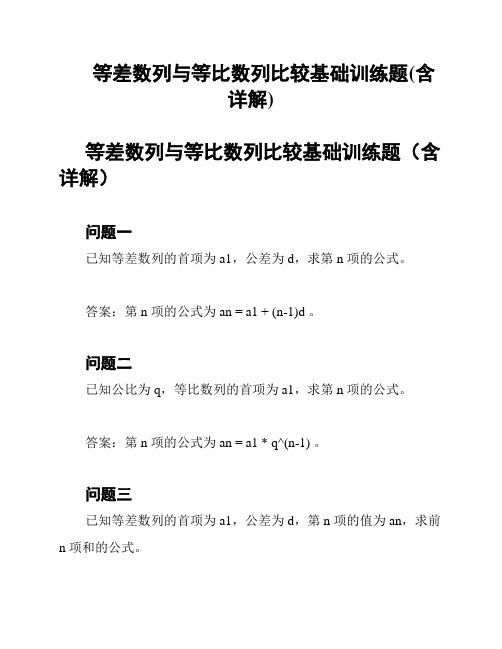 等差数列与等比数列比较基础训练题(含详解)

等差数列与等比数列比较基础训练题（含详解）

问题一

已知等差数列的首项为 a1，公差为 d，求第 n 项的公式。

答案：第 n 项的公式为 an = a1 + (n-1)d 。

问题二

已知公比为 q，等比数列的首项为 a1，求第 n 项的公式。

答案：第 n 项的公式为 an = a1 * q^(n-1) 。

问题三

已知等差数列的首项为 a1，公差为 d，第 n 项的值为 an，求前 n 项和的公式。